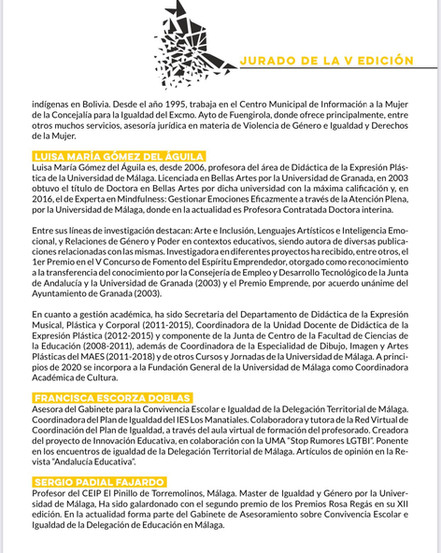 JURADO DE LA V EDICIÓN

indígenas en Bolivia. Desde el año 1995, trabaja en el Centro Municipal de Información a la Mujer de la Concejalía para la Igualdad del Excmo. Ayto de Fuengirola, donde ofrece principalmente, entre otros muchos servicios, asesoría jurídica en materia de Violencia de Género e Igualdad y Derechos de la Mujer.

LUISA MARÍA GÓMEZ DEL ÁGUILA
Luisa María Gómez del Águila es, desde 2006, profesora del área de Didáctica de la Expresión Plástica de la Universidad de Málaga. Licenciada en Bellas Artes por la Universidad de Granada, en 2003 obtuvo el título de Doctora en Bellas Artes por dicha universidad con la máxima calificación y, en 2016, el de Experta en Mindfulness: Gestionar Emociones Eficazmente a través de la Atención Plena, por la Universidad de Málaga, donde en la actualidad es Profesora Contratada Doctora interina.

Entre sus líneas de investigación destacan: Arte e Inclusión, Lenguajes Artísticos e Inteligencia Emocional, y Relaciones de Género y Poder en contextos educativos, siendo autora de diversas publicaciones relacionadas con las mismas. Investigadora en diferentes proyectos ha recibido, entre otros, el 1er Premio en el V Concurso de Fomento del Espíritu Emprendedor, otorgado como reconocimiento a la transferencia del conocimiento por la Consejería de Empleo y Desarrollo Tecnológico de la Junta de Andalucía y la Universidad de Granada (2003) y el Premio Emprende, por acuerdo unánime del Ayuntamiento de Granada (2003).

En cuanto a gestión académica, ha sido Secretaria del Departamento de Didáctica de la Expresión Musical, Plástica y Corporal (2011-2015), Coordinadora de la Unidad Docente de Didáctica de la Expresión Plástica (2012-2015) y componente de la Junta de Centro de la Facultad de Ciencias de la Educación (2008-2011), además de Coordinadora de la Especialidad de Dibujo, Imagen y Artes Plásticas del MAES (2011-2018) y de otros Cursos y Jornadas de la Universidad de Málaga. A principios de 2020 se incorpora a la Fundación General de la Universidad de Málaga como Coordinadora Académica de Cultura.

FRANCISCA ESCORZA DOBLAS
Asesora del Gabinete para la Convivencia Escolar e Igualdad de la Delegación Territorial de Málaga. Coordinadora del Plan de Igualdad del IES Los Manatiales. Colaboradora y tutora de la Red Virtual de Coordinación del Plan de Igualdad, a través del aula virtual de formación del profesorado. Creadora del proyecto de Innovación Educativa, en colaboración con la UMA "Stop Rumores LGTBI". Ponente en los encuentros de igualdad de la Delegación Territorial de Málaga. Artículos de opinión en la Revista "Andalucía Educativa".

SERGIO PADIAL FAJARDO
Profesor del CEIP El Pinillo de Torremolinos, Málaga. Master de Igualdad y Género por la Universidad de Málaga, Ha sido galardonado con el segundo premio de los Premios Rosa Regás en su XII edición. En la actualidad forma parte del Gabinete de Asesoramiento sobre Convivencia Escolar e Igualdad de la Delegación de Educación en Málaga.